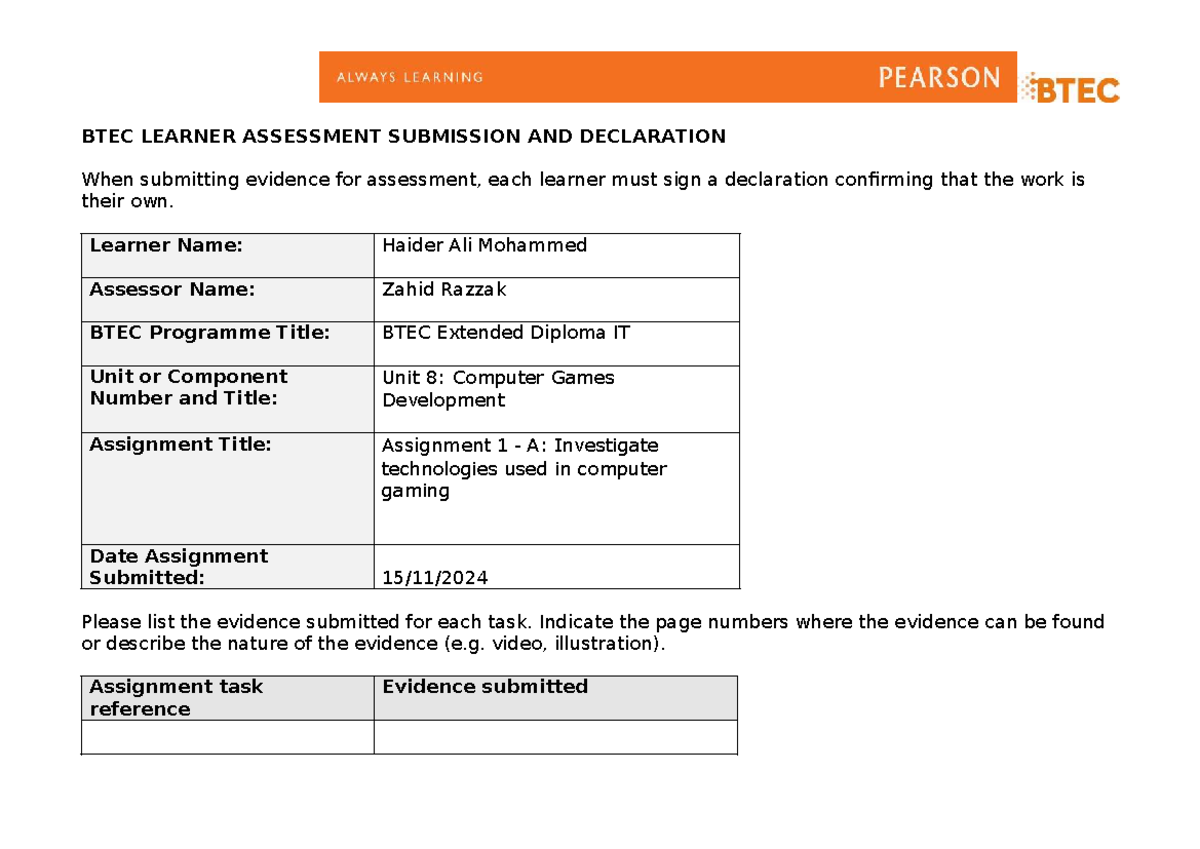 ALWAYS LEARNING PEARSON BTEC

BTEC LEARNER ASSESSMENT SUBMISSION AND DECLARATION

When submitting evidence for assessment, each learner must sign a declaration confirming that the work is their own.

| Learner Name: | Haider Ali Mohammed |
|---|---|
| Assessor Name: | Zahid Razzak |
| BTEC Programme Title: | BTEC Extended Diploma IT |
| Unit or Component Number and Title: | Unit 8: Computer Games Development |
| Assignment Title: | Assignment 1 - A: Investigate technologies used in computer gaming |
| Date Assignment Submitted: | 15/11/2024 |

Please list the evidence submitted for each task. Indicate the page numbers where the evidence can be found or describe the nature of the evidence (e.g. video, illustration).

| Assignment task reference | Evidence submitted |
|---|---|
| | |